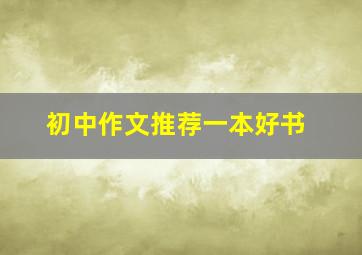 初中作文推荐一本好书